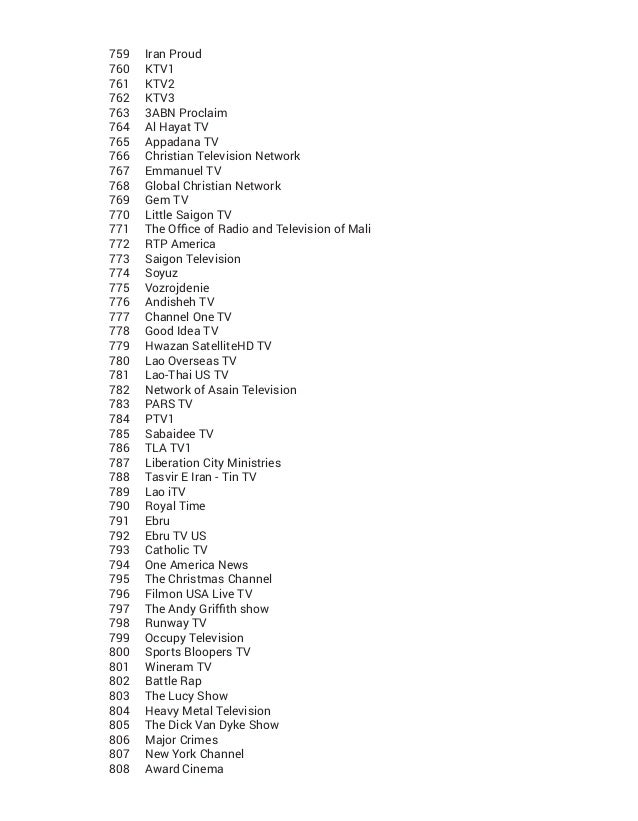 759 Iran Proud
760 KTV1
761 KTV2
762 KTV3
763 3ABN Proclaim
764 Al Hayat TV
765 Appadana TV
766 Christian Television Network
767 Emmanuel TV
768 Global Christian Network
769 Gem TV
770 Little Saigon TV
771 The Office of Radio and Television of Mali
772 RTP America
773 Saigon Television
774 Soyuz
775 Vozrojdenie
776 Andisheh TV
777 Channel One TV
778 Good Idea TV
779 Hwazan SatelliteHD TV
780 Lao Overseas TV
781 Lao-Thai US TV
782 Network of Asain Television
783 PARS TV
784 PTV1
785 Sabaidee TV
786 TLA TV1
787 Liberation City Ministries
788 Tasvir E Iran - Tin TV
789 Lao iTV
790 Royal Time
791 Ebru
792 Ebru TV US
793 Catholic TV
794 One America News
795 The Christmas Channel
796 Filmon USA Live TV
797 The Andy Griffith show
798 Runway TV
799 Occupy Television
800 Sports Bloopers TV
801 Wineram TV
802 Battle Rap
803 The Lucy Show
804 Heavy Metal Television
805 The Dick Van Dyke Show
806 Major Crimes
807 New York Channel
808 Award Cinema